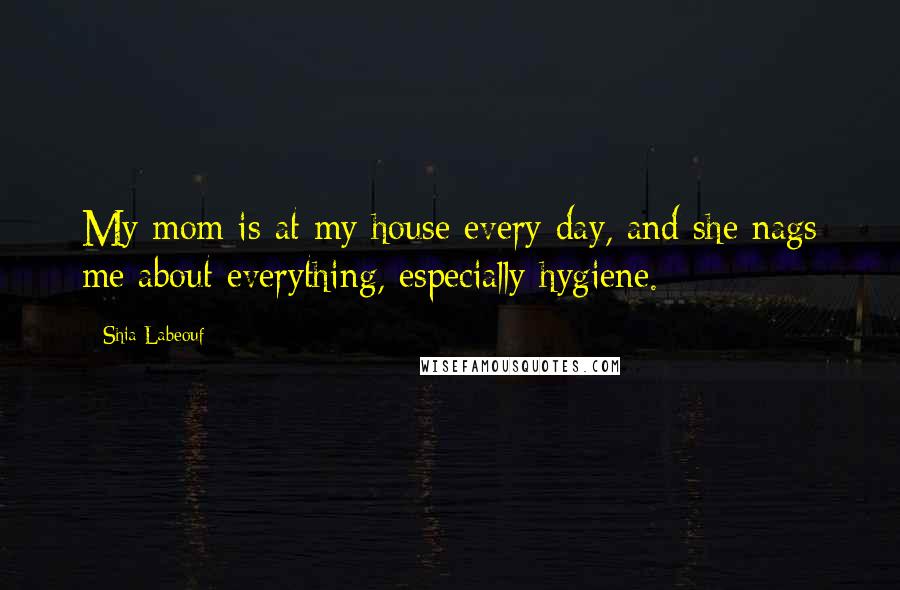 My mom is at my house every day, and she nags me about everything, especially hygiene.

Shia Labeouf

WISEFAMOUSQUOTES.COM